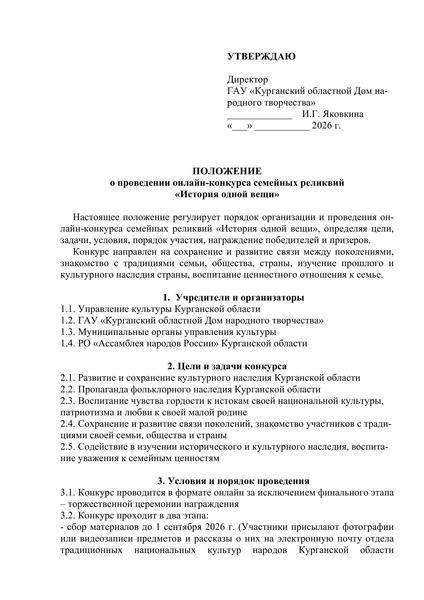 УТВЕРЖДАЮ

Директор
ГАУ «Курганский областной Дом народного творчества»
_____________ И.Г. Яковкина
«___» ___________ 2026 г.

ПОЛОЖЕНИЕ
о проведении онлайн-конкурса семейных реликвий
«История одной вещи»

Настоящее положение регулирует порядок организации и проведения онлайн-конкурса семейных реликвий «История одной вещи», определяя цели, задачи, условия, порядок участия, награждение победителей и призеров.

Конкурс направлен на сохранение и развитие связи между поколениями, знакомство с традициями семьи, общества, страны, изучение прошлого и культурного наследия страны, воспитание ценностного отношения к семье.

1. Учредители и организаторы
1.1. Управление культуры Курганской области
1.2. ГАУ «Курганский областной Дом народного творчества»
1.3. Муниципальные органы управления культуры
1.4. РО «Ассамблея народов России» Курганской области

2. Цели и задачи конкурса
2.1. Развитие и сохранение культурного наследия Курганской области
2.2. Пропаганда фольклорного наследия Курганской области
2.3. Воспитание чувства гордости к истокам своей национальной культуры, патриотизма и любви к своей малой родине
2.4. Сохранение и развитие связи поколений, знакомство участников с традициями своей семьи, общества и страны
2.5. Содействие в изучении исторического и культурного наследия, воспитание уважения к семейным ценностям

3. Условия и порядок проведения
3.1. Конкурс проводится в формате онлайн за исключением финального этапа – торжественной церемонии награждения
3.2. Конкурс проходит в два этапа:
- сбор материалов до 1 сентября 2026 г. (Участники присылают фотографии или видеозаписи предметов и рассказы о них на электронную почту отдела традиционных национальных культур народов Курганской области